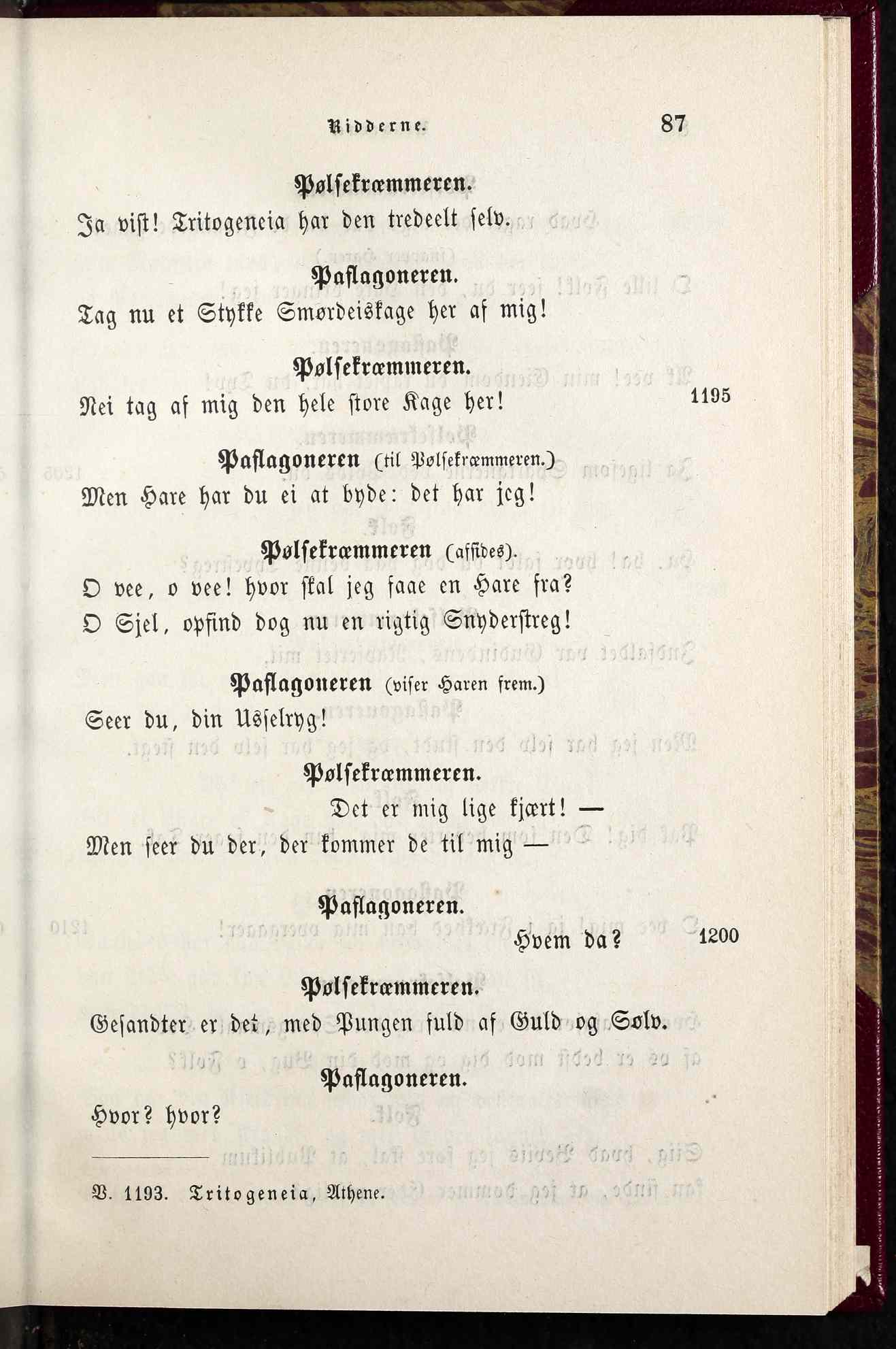 Ridderne. 87

Pølsekræmmeren.

Ja vist! Tritogeneia har den tredeelt selv.

Paflagoneren.

Tag nu et Stykke Smørdeiskage her af mig!

Pølsekræmmeren.

Nei tag af mig den hele store Kage her! 1195

Paflagoneren (til Pølsekræmmeren.)

Men Hare har du ei at byde: det har jeg!

Pølsekræmmeren (afsides).

O vee, o vee! hvor skal jeg faae en Hare fra?
O Sjel, opfind dog nu en rigtig Snyderstreg!

Paflagoneren (viser Haren frem.)

Seer du, din Usselryg!

Pølsekræmmeren.

Det er mig lige kjært! —
Men seer du der, der kommer de til mig —

Paflagoneren.

Hvem da? 1200

Pølsekræmmeren.

Gesandter er det, med Pungen fuld af Guld og Sølv.

Paflagoneren.

Hvor? hvor?

V. 1193. Tritogeneia, Athene.